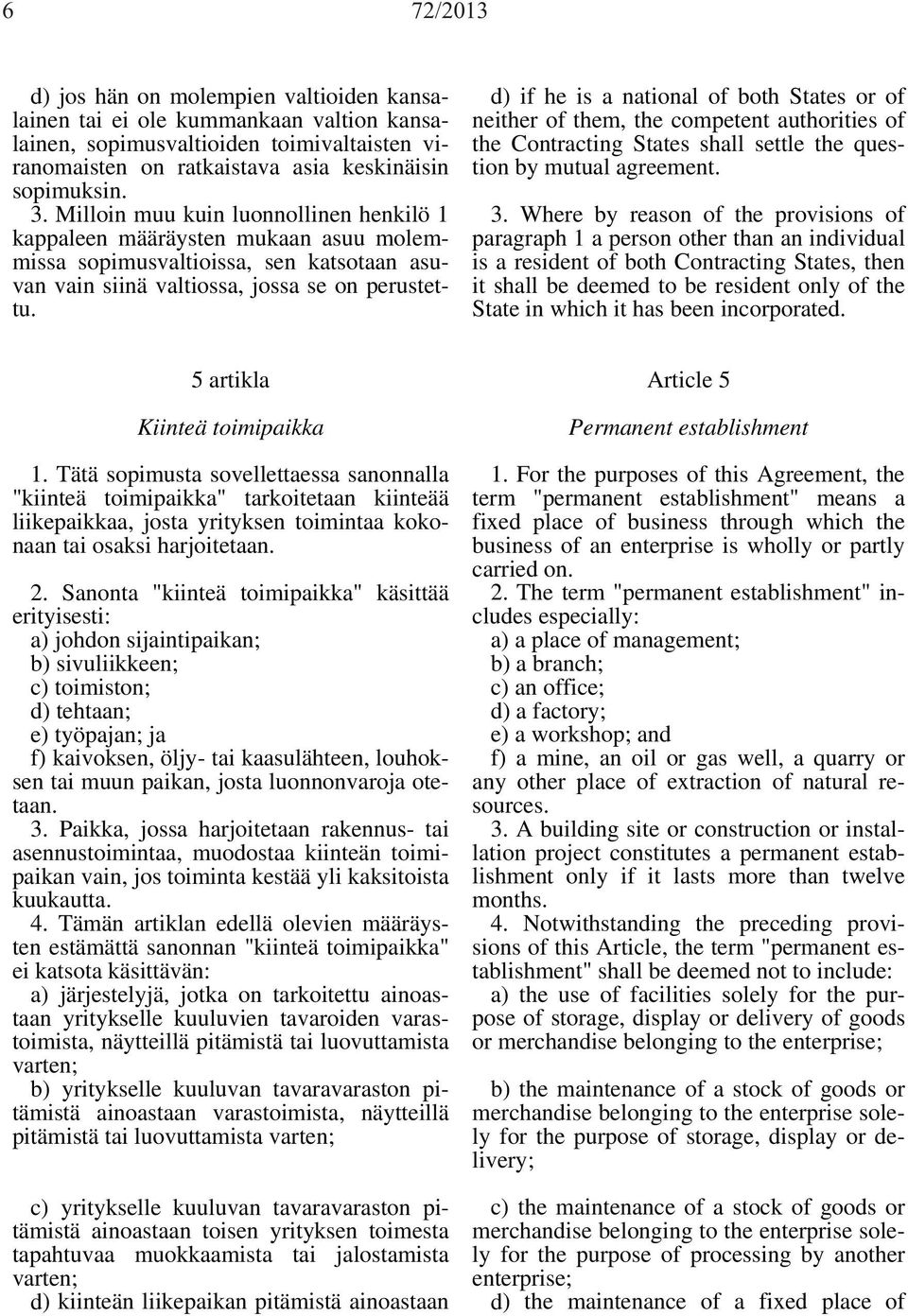 6 72/2013

d) jos hän on molempien valtioiden kansalainen tai ei ole kummankaan valtion kansalainen, sopimusvaltioiden toimivaltaisten viranomaisten on ratkaistava asia keskinäisin sopimuksin.
3. Milloin muu kuin luonnollinen henkilö 1 kappaleen määräysten mukaan asuu molemmissa sopimusvaltioissa, sen katsotaan asuvan vain siinä valtiossa, jossa se on perustettu.

5 artikla

Kiinteä toimipaikka

1. Tätä sopimusta sovellettaessa sanonnalla "kiinteä toimipaikka" tarkoitetaan kiinteää liikepaikkaa, josta yrityksen toimintaa kokonaan tai osaksi harjoitetaan.

2. Sanonta "kiinteä toimipaikka" käsittää erityisesti:
a) johdon sijaintipaikan;
b) sivuliikkeen;
c) toimiston;
d) tehtaan;
e) työpajan; ja
f) kaivoksen, öljy- tai kaasulähteen, louhoksen tai muun paikan, josta luonnonvaroja otetaan.
3. Paikka, jossa harjoitetaan rakennus- tai asennustoimintaa, muodostaa kiinteän toimipaikan vain, jos toiminta kestää yli kaksitoista kuukautta.
4. Tämän artiklan edellä olevien määräysten estämättä sanonnan "kiinteä toimipaikka" ei katsota käsittävän:
a) järjestelyjä, jotka on tarkoitettu ainoastaan yritykselle kuuluvien tavaroiden varastoimista, näytteillä pitämistä tai luovuttamista varten;
b) yritykselle kuuluvan tavaravaraston pitämistä ainoastaan varastoimista, näytteillä pitämistä tai luovuttamista varten;

c) yritykselle kuuluvan tavaravaraston pitämistä ainoastaan toisen yrityksen toimesta tapahtuvaa muokkaamista tai jalostamista varten;
d) kiinteän liikepaikan pitämistä ainoastaan

d) if he is a national of both States or of neither of them, the competent authorities of the Contracting States shall settle the question by mutual agreement.

3. Where by reason of the provisions of paragraph 1 a person other than an individual is a resident of both Contracting States, then it shall be deemed to be resident only of the State in which it has been incorporated.

Article 5

Permanent establishment

1. For the purposes of this Agreement, the term "permanent establishment" means a fixed place of business through which the business of an enterprise is wholly or partly carried on.
2. The term "permanent establishment" includes especially:
a) a place of management;
b) a branch;
c) an office;
d) a factory;
e) a workshop; and
f) a mine, an oil or gas well, a quarry or any other place of extraction of natural resources.
3. A building site or construction or installation project constitutes a permanent establishment only if it lasts more than twelve months.
4. Notwithstanding the preceding provisions of this Article, the term "permanent establishment" shall be deemed not to include:
a) the use of facilities solely for the purpose of storage, display or delivery of goods or merchandise belonging to the enterprise;

b) the maintenance of a stock of goods or merchandise belonging to the enterprise solely for the purpose of storage, display or delivery;

c) the maintenance of a stock of goods or merchandise belonging to the enterprise solely for the purpose of processing by another enterprise;
d) the maintenance of a fixed place of